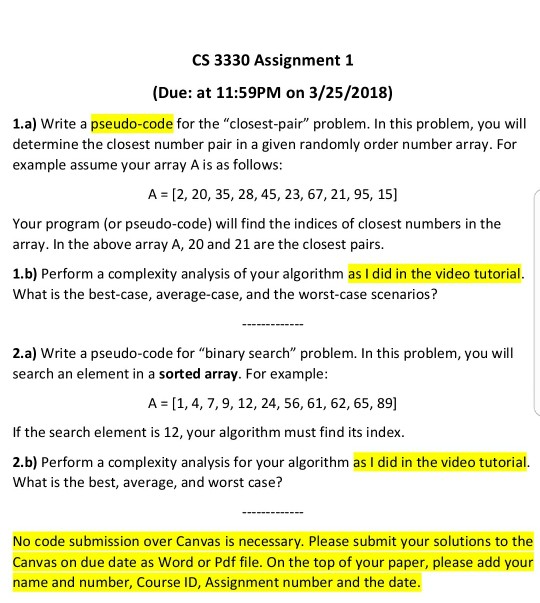 CS 3330 Assignment 1

(Due: at 11:59PM on 3/25/2018)

1.a) Write a pseudo-code for the "closest-pair" problem. In this problem, you will determine the closest number pair in a given randomly order number array. For example assume your array A is as follows:

A = [2, 20, 35, 28, 45, 23, 67, 21, 95, 15]

Your program (or pseudo-code) will find the indices of closest numbers in the array. In the above array A, 20 and 21 are the closest pairs.

1.b) Perform a complexity analysis of your algorithm as I did in the video tutorial. What is the best-case, average-case, and the worst-case scenarios?

-------------

2.a) Write a pseudo-code for "binary search" problem. In this problem, you will search an element in a sorted array. For example:

A = [1, 4, 7, 9, 12, 24, 56, 61, 62, 65, 89]

If the search element is 12, your algorithm must find its index.

2.b) Perform a complexity analysis for your algorithm as I did in the video tutorial. What is the best, average, and worst case?

-------------

No code submission over Canvas is necessary. Please submit your solutions to the Canvas on due date as Word or Pdf file. On the top of your paper, please add your name and number, Course ID, Assignment number and the date.